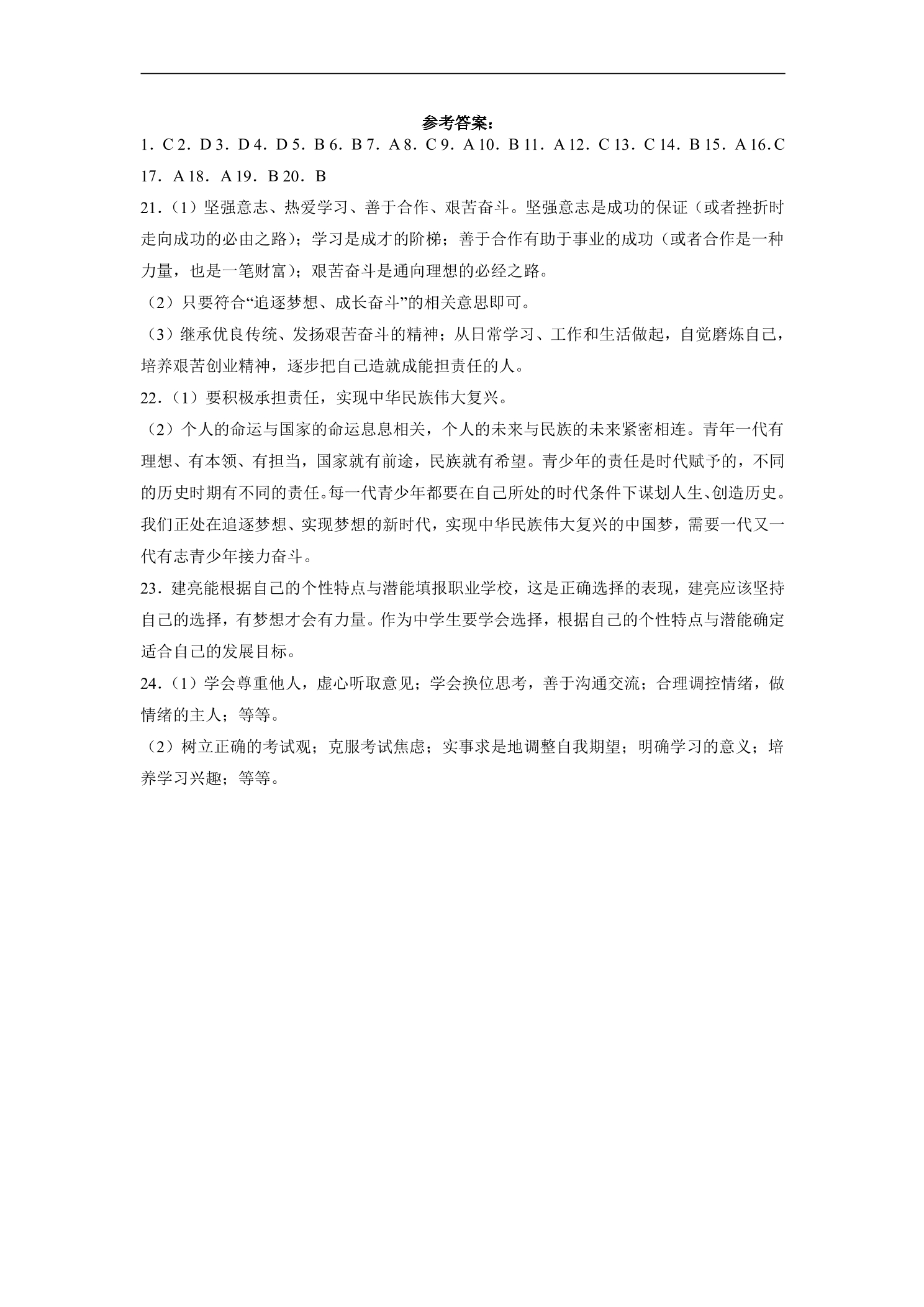 参考答案：

1．C 2．D 3．D 4．D 5．B 6．B 7．A 8．C 9．A 10．B 11．A 12．C 13．C 14．B 15．A 16．C 17．A 18．A 19．B 20．B

21．（1）坚强意志、热爱学习、善于合作、艰苦奋斗。坚强意志是成功的保证（或者挫折时走向成功的必由之路）；学习是成才的阶梯；善于合作有助于事业的成功（或者合作是一种力量，也是一笔财富）；艰苦奋斗是通向理想的必经之路。

（2）只要符合“追逐梦想、成长奋斗”的相关意思即可。

（3）继承优良传统、发扬艰苦奋斗的精神；从日常学习、工作和生活做起，自觉磨炼自己，培养艰苦创业精神，逐步把自己造就成能担责任的人。

22．（1）要积极承担责任，实现中华民族伟大复兴。

（2）个人的命运与国家的命运息息相关，个人的未来与民族的未来紧密相连。青年一代有理想、有本领、有担当，国家就有前途，民族就有希望。青少年的责任是时代赋予的，不同的历史时期有不同的责任。每一代青少年都要在自己所处的时代条件下谋划人生、创造历史。我们正处在追逐梦想、实现梦想的新时代，实现中华民族伟大复兴的中国梦，需要一代又一代有志青少年接力奋斗。

23．建亮能根据自己的个性特点与潜能填报职业学校，这是正确选择的表现，建亮应该坚持自己的选择，有梦想才会有力量。作为中学生要学会选择，根据自己的个性特点与潜能确定适合自己的发展目标。

24．（1）学会尊重他人，虚心听取意见；学会换位思考，善于沟通交流；合理调控情绪，做情绪的主人；等等。

（2）树立正确的考试观；克服考试焦虑；实事求是地调整自我期望；明确学习的意义；培养学习兴趣；等等。